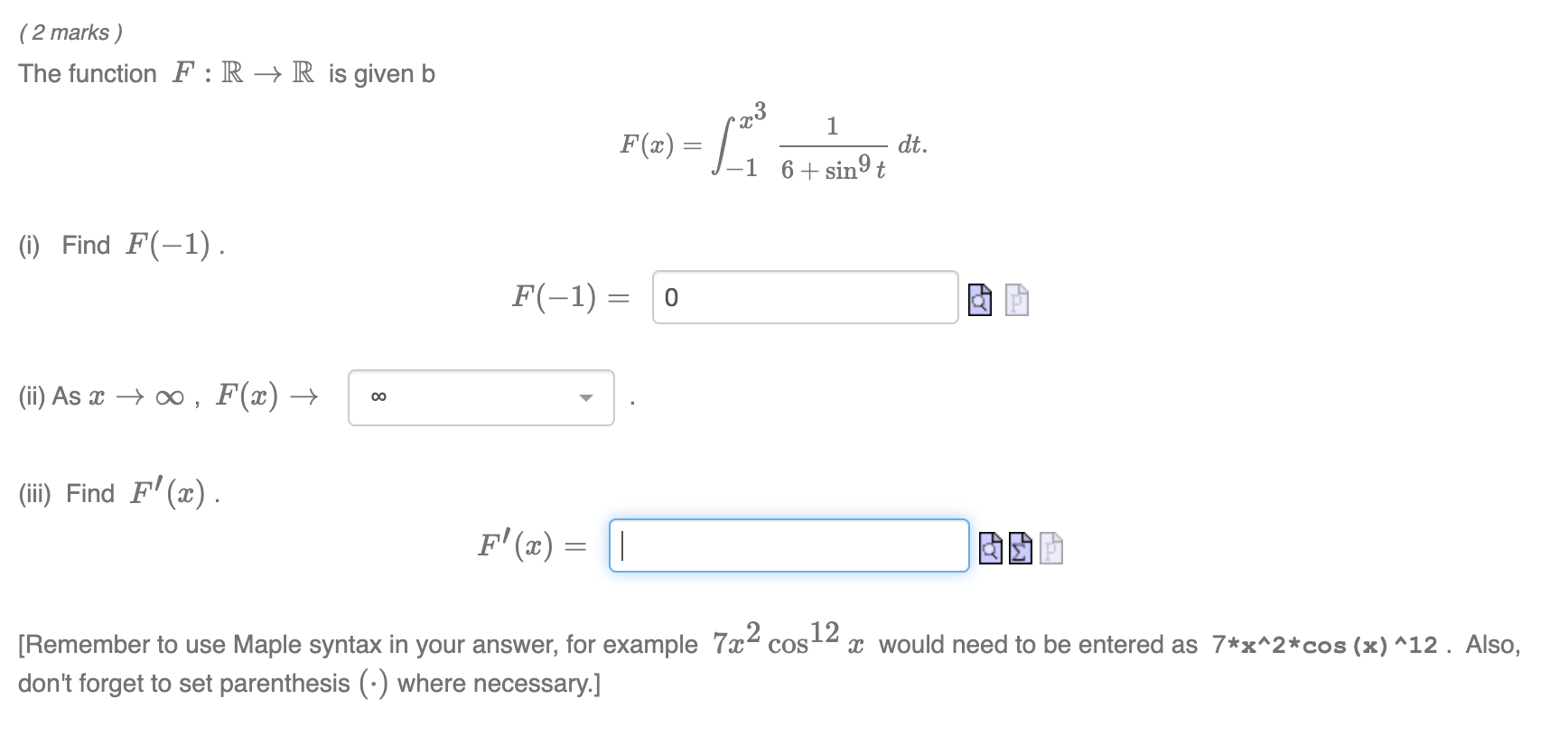 ( 2 marks )

The function $F : \mathbb{R} \to \mathbb{R}$ is given b

$$F(x) = \int_{-1}^{x^3} \frac{1}{6 + \sin^9 t}\, dt.$$

(i) Find $F(-1)$.

$F(-1) =$ 0

(ii) As $x \to \infty$, $F(x) \to$ ∞ .

(iii) Find $F'(x)$.

$F'(x) =$

[Remember to use Maple syntax in your answer, for example $7x^2 \cos^{12} x$ would need to be entered as 7*x^2*cos(x)^12 . Also, don't forget to set parenthesis $(\cdot)$ where necessary.]